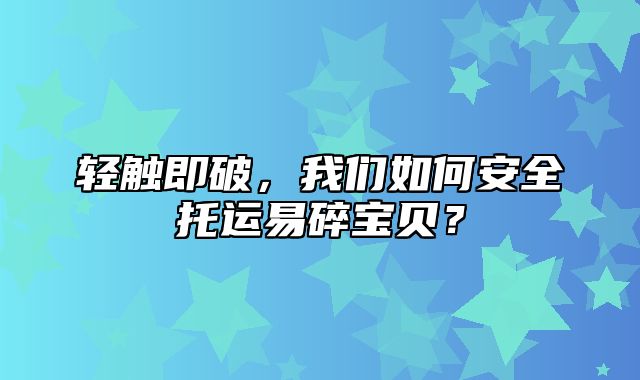 轻触即破，我们如何安全托运易碎宝贝？